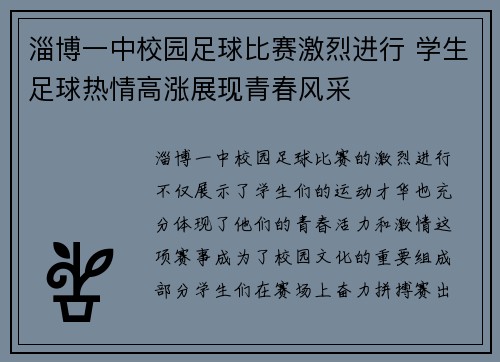 淄博一中校园足球比赛激烈进行 学生足球热情高涨展现青春风采

淄博一中校园足球比赛的激烈进行不仅展示了学生们的运动才华也充分体现了他们的青春活力和激情这项赛事成为了校园文化的重要组成部分学生们在赛场上奋力拼搏赛出